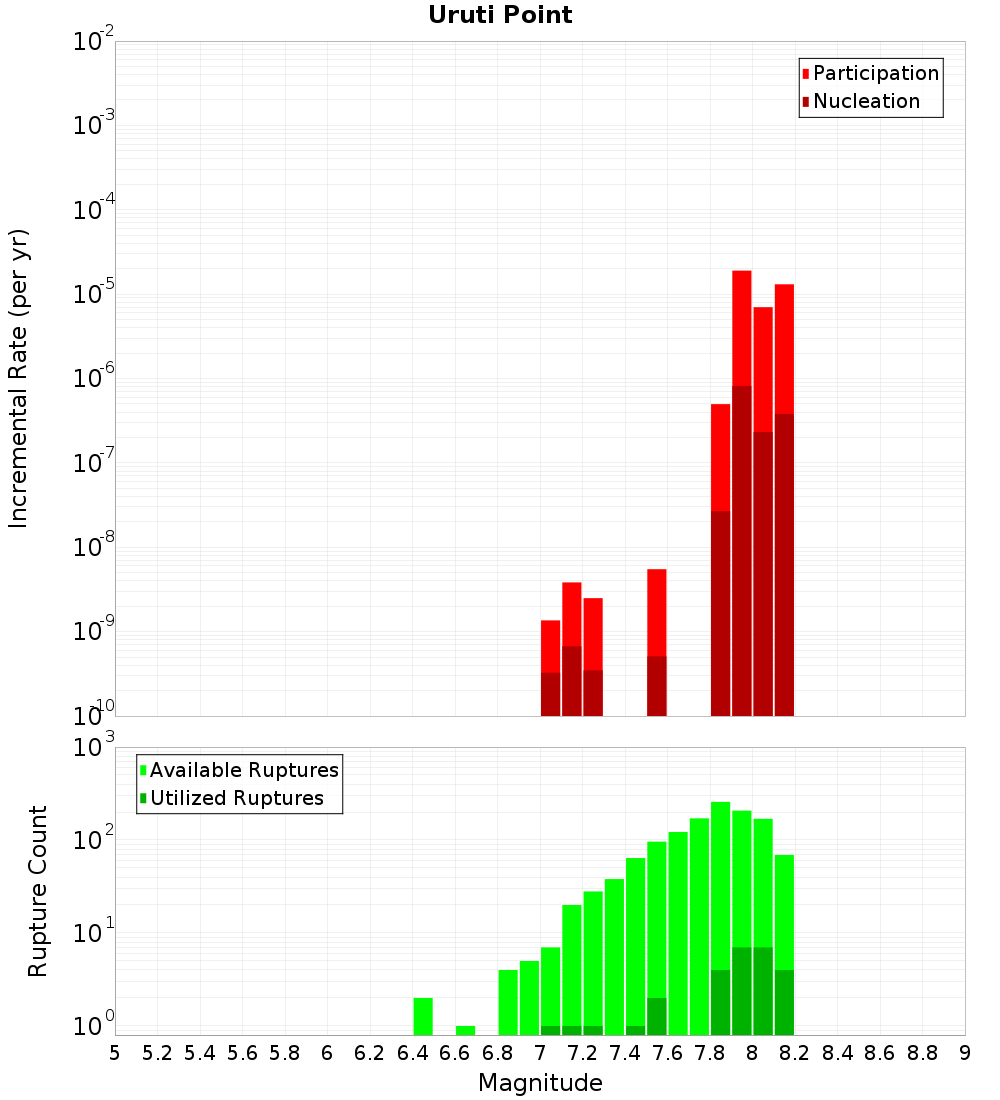 Uruti Point

Participation
Nucleation

Incremental Rate (per yr)

$10^{-2}$
$10^{-3}$
$10^{-4}$
$10^{-5}$
$10^{-6}$
$10^{-7}$
$10^{-8}$
$10^{-9}$
$10^{-10}$

Available Ruptures
Utilized Ruptures

Rupture Count

$10^{3}$
$10^{2}$
$10^{1}$
$10^{0}$

5 5.2 5.4 5.6 5.8 6 6.2 6.4 6.6 6.8 7 7.2 7.4 7.6 7.8 8 8.2 8.4 8.6 8.8 9

Magnitude